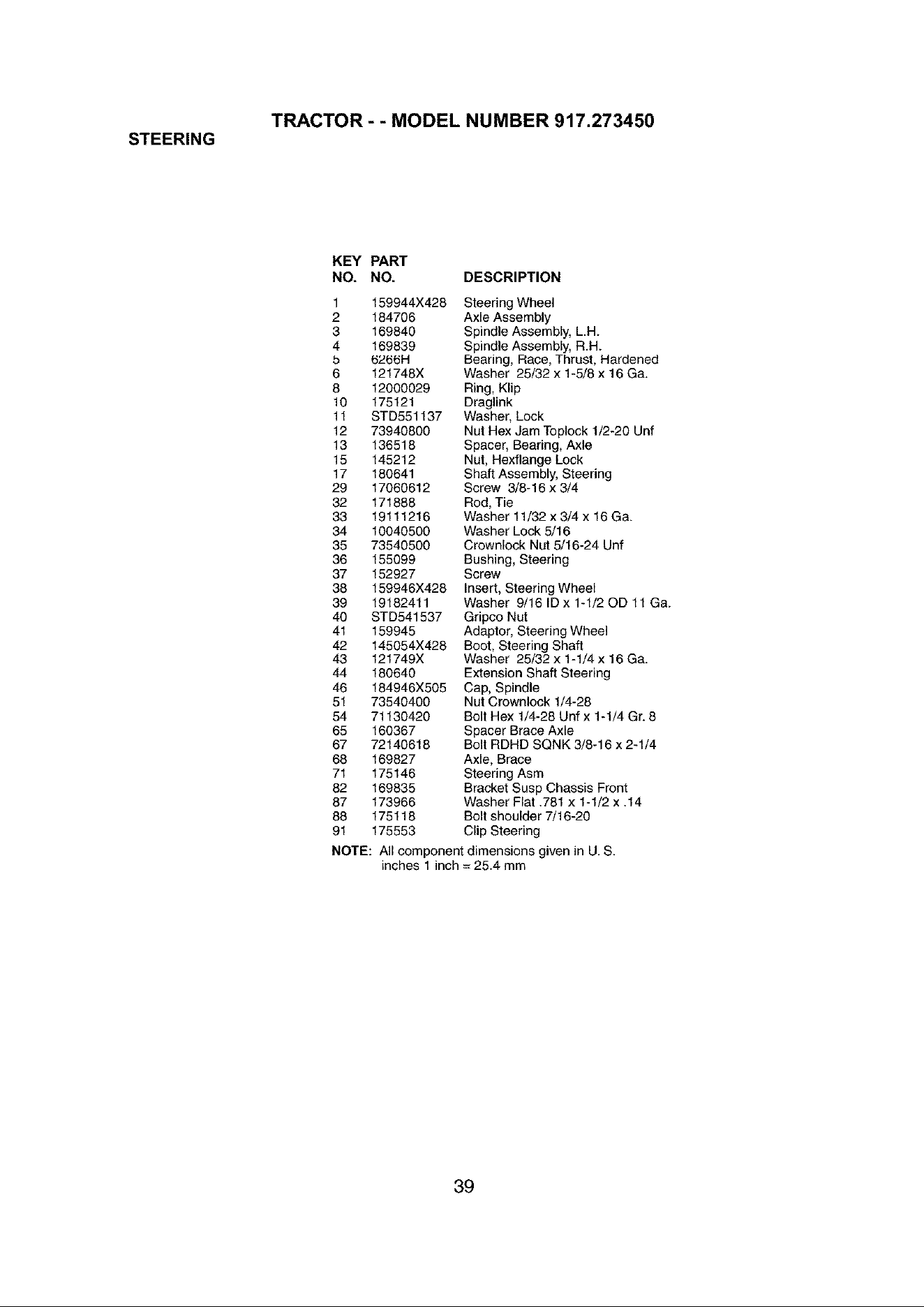 TRACTOR - - MODEL NUMBER 917.273450

STEERING

| KEY NO. | PART NO. | DESCRIPTION |
|---|---|---|
| 1 | 159944X428 | Steering Wheel |
| 2 | 184706 | Axle Assembly |
| 3 | 169840 | Spindle Assembly, L.H. |
| 4 | 169839 | Spindle Assembly, R.H. |
| 5 | 6266H | Bearing, Race, Thrust, Hardened |
| 6 | 121748X | Washer 25/32 x 1-5/8 x 16 Ga. |
| 8 | 12000029 | Ring, Klip |
| 10 | 175121 | Draglink |
| 11 | STD551137 | Washer, Lock |
| 12 | 73940800 | Nut Hex Jam Toplock 1/2-20 Unf |
| 13 | 136518 | Spacer, Bearing, Axle |
| 15 | 145212 | Nut, Hexflange Lock |
| 17 | 180641 | Shaft Assembly, Steering |
| 29 | 17060612 | Screw 3/8-16 x 3/4 |
| 32 | 171888 | Rod, Tie |
| 33 | 19111216 | Washer 11/32 x 3/4 x 16 Ga. |
| 34 | 10040500 | Washer Lock 5/16 |
| 35 | 73540500 | Crownlock Nut 5/16-24 Unf |
| 36 | 155099 | Bushing, Steering |
| 37 | 152927 | Screw |
| 38 | 159946X428 | Insert, Steering Wheel |
| 39 | 19182411 | Washer 9/16 ID x 1-1/2 OD 11 Ga. |
| 40 | STD541537 | Gripco Nut |
| 41 | 159945 | Adaptor, Steering Wheel |
| 42 | 145054X428 | Boot, Steering Shaft |
| 43 | 121749X | Washer 25/32 x 1-1/4 x 16 Ga. |
| 44 | 180640 | Extension Shaft Steering |
| 46 | 184946X505 | Cap, Spindle |
| 51 | 73540400 | Nut Crownlock 1/4-28 |
| 54 | 71130420 | Bolt Hex 1/4-28 Unf x 1-1/4 Gr. 8 |
| 65 | 160367 | Spacer Brace Axle |
| 67 | 72140618 | Bolt RDHD SQNK 3/8-16 x 2-1/4 |
| 68 | 169827 | Axle, Brace |
| 71 | 175146 | Steering Asm |
| 82 | 169835 | Bracket Susp Chassis Front |
| 87 | 173966 | Washer Flat .781 x 1-1/2 x .14 |
| 88 | 175118 | Bolt shoulder 7/16-20 |
| 91 | 175553 | Clip Steering |

NOTE: All component dimensions given in U. S. inches 1 inch = 25.4 mm

39